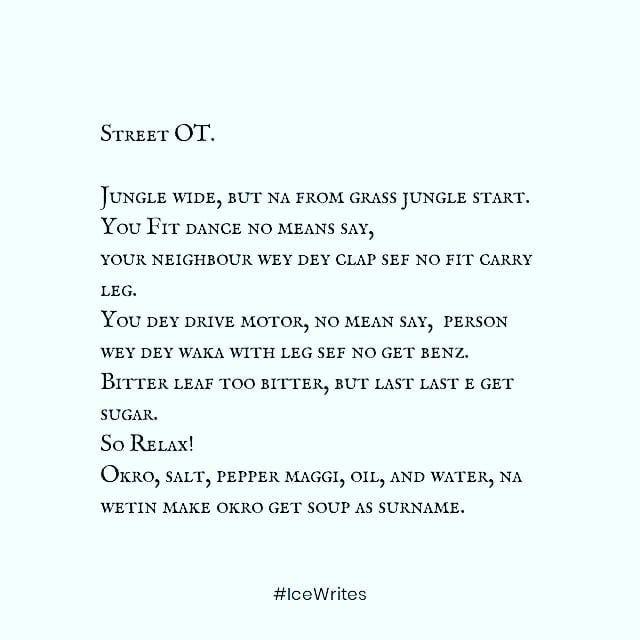 Street OT.

Jungle wide, but na from grass jungle start.
You Fit dance no means say,
your neighbour wey dey clap sef no fit carry leg.
You dey drive motor, no mean say, person wey dey waka with leg sef no get benz.
Bitter leaf too bitter, but last last e get sugar.
So Relax!
Okro, salt, pepper maggi, oil, and water, na wetin make okro get soup as surname.

#IceWrites